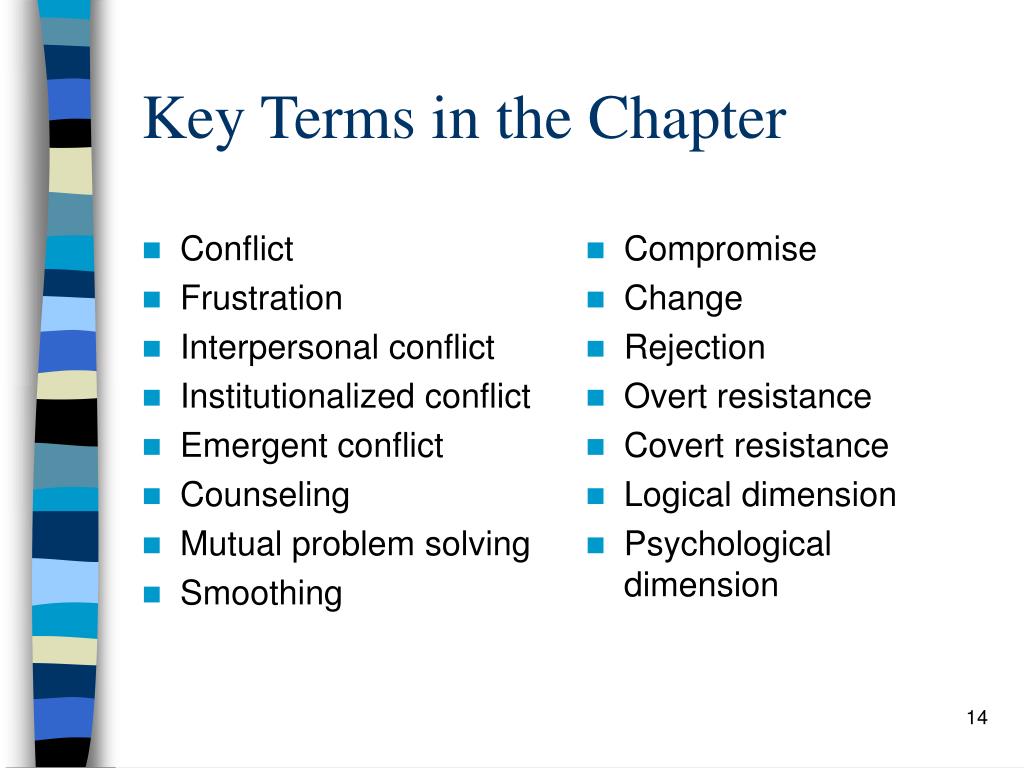 Key Terms in the Chapter

- Conflict
- Frustration
- Interpersonal conflict
- Institutionalized conflict
- Emergent conflict
- Counseling
- Mutual problem solving
- Smoothing

- Compromise
- Change
- Rejection
- Overt resistance
- Covert resistance
- Logical dimension
- Psychological dimension

14